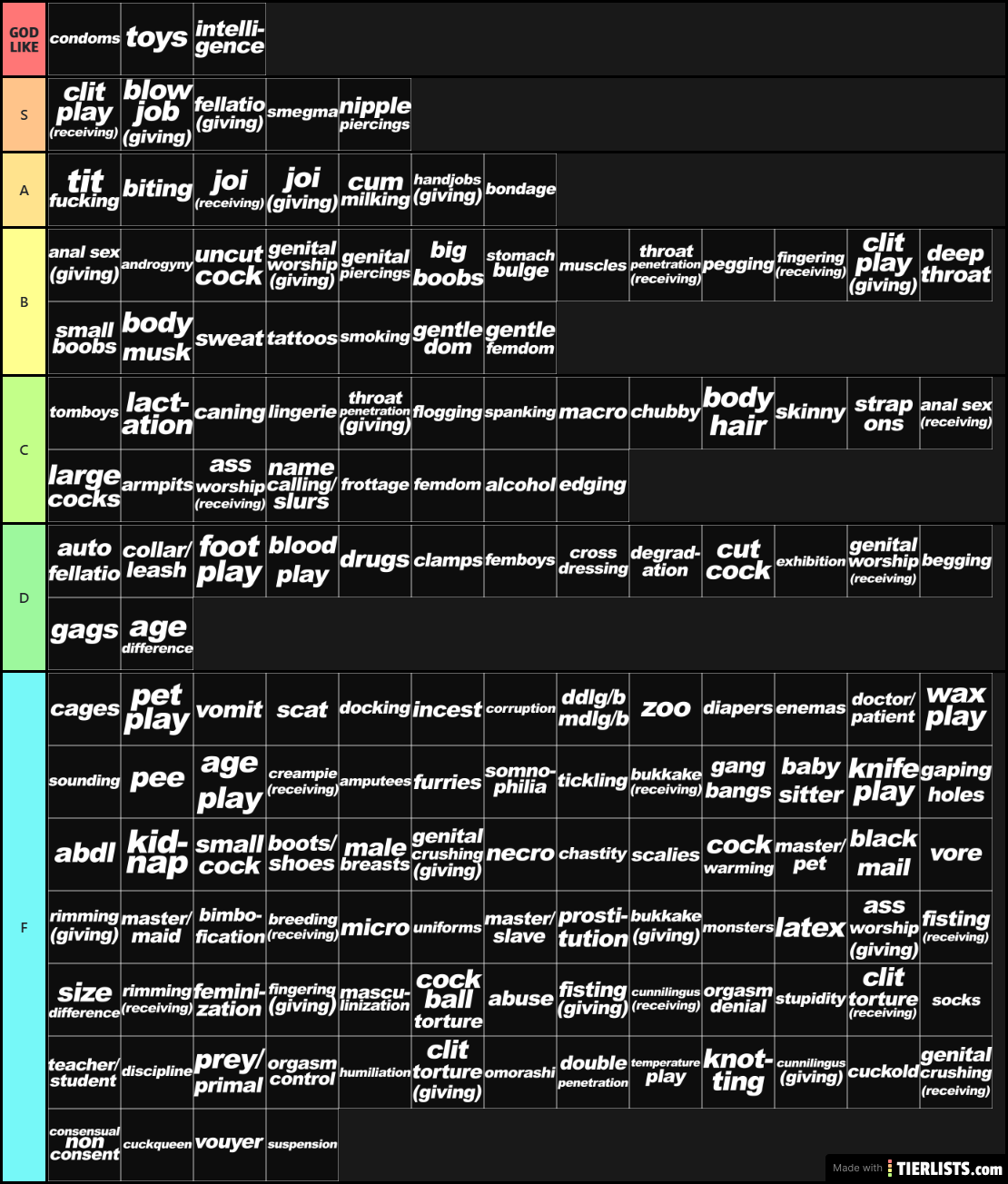 GOD LIKE
condoms
toys
intelligence

S
clit play (receiving)
blow job (giving)
fellatio (giving)
smegma
nipple piercings

A
tit fucking
biting
joi (receiving)
joi (giving)
cum milking
handjobs (giving)
bondage

B
anal sex (giving)
androgyny
uncut cock
genital worship (giving)
genital piercings
big boobs
stomach bulge
muscles
throat penetration (receiving)
pegging
fingering (receiving)
clit play (giving)
deep throat
small boobs
body musk
sweat
tattoos
smoking
gentle dom
gentle femdom

C
tomboys
lactation
caning
lingerie
throat penetration (giving)
flogging
spanking
macro
chubby
body hair
skinny
strap ons
anal sex (receiving)
large cocks
armpits
ass worship (receiving)
name calling/ slurs
frottage
femdom
alcohol
edging

D
auto fellatio
collar/ leash
foot play
blood play
drugs
clamps
femboys
cross dressing
degradation
cut cock
exhibition
genital worship (receiving)
begging
gags
age difference

F
cages
pet play
vomit
scat
docking
incest
corruption
ddlg/b mdlg/b
zoo
diapers
enemas
doctor/ patient
wax play
sounding
pee
age play
creampie (receiving)
amputees
furries
somnophilia
tickling
bukkake (receiving)
gang bangs
baby sitter
knife play
gaping holes
abdl
kidnap
small cock
boots/ shoes
male breasts
genital crushing (giving)
necro
chastity
scalies
cock warming
master/ pet
black mail
vore
rimming (giving)
master/ maid
bimbofication
breeding (receiving)
micro
uniforms
master/ slave
prostitution
bukkake (giving)
monsters
latex
ass worship (giving)
fisting (receiving)
size difference
rimming (receiving)
feminization
fingering (giving)
masculinization
cock ball torture
abuse
fisting (giving)
cunnilingus (receiving)
orgasm denial
stupidity
clit torture (receiving)
socks
teacher/ student
discipline
prey/ primal
orgasm control
humiliation
clit torture (giving)
omorashi
double penetration
temperature play
knotting
cunnilingus (giving)
cuckold
genital crushing (receiving)
consensual non consent
cuckqueen
vouyer
suspension

Made with TIERLISTS.com